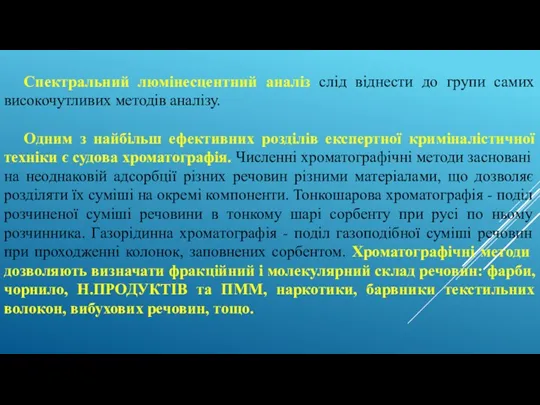 Спектральний люмінесцентний аналіз слід віднести до групи самих високочутливих методів аналізу.

Одним з найбільш ефективних розділів експертної криміналістичної техніки є судова хроматографія. Численні хроматографічні методи засновані на неоднаковій адсорбції різних речовин різними матеріалами, що дозволяє розділяти їх суміші на окремі компоненти. Тонкошарова хроматографія - поділ розчиненої суміші речовини в тонкому шарі сорбенту при русі по ньому розчинника. Газорідинна хроматографія - поділ газоподібної суміші речовин при проходженні колонок, заповнених сорбентом. Хроматографічні методи дозволяють визначати фракційний і молекулярний склад речовин: фарби, чорнило, Н.ПРОДУКТІВ та ПММ, наркотики, барвники текстильних волокон, вибухових речовин, тощо.